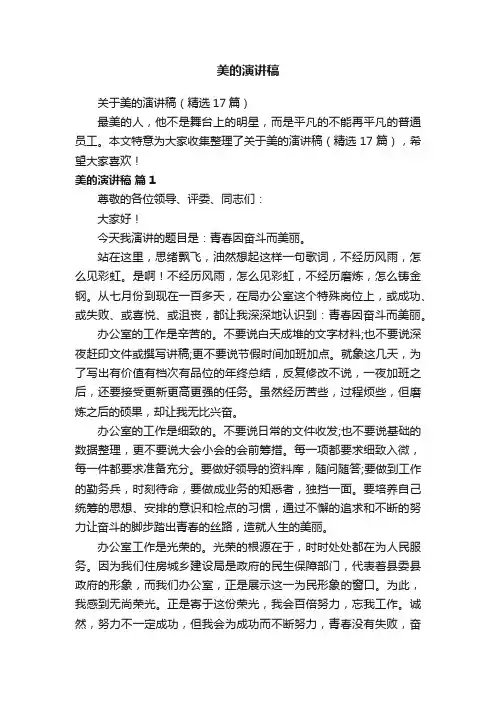 美的演讲稿

关于美的演讲稿（精选17篇）

最美的人，他不是舞台上的明星，而是平凡的不能再平凡的普通员工。本文特意为大家收集整理了关于美的演讲稿（精选17篇），希望大家喜欢！

美的演讲稿 篇1

尊敬的各位领导、评委、同志们：

大家好！

今天我演讲的题目是：青春因奋斗而美丽。

站在这里，思绪飘飞，油然想起这样一句歌词，不经历风雨，怎么见彩虹。是啊！不经历风雨，怎么见彩虹，不经历磨炼，怎么铸金钢。从七月份到现在一百多天，在局办公室这个特殊岗位上，或成功、或失败、或喜悦、或沮丧，都让我深深地认识到：青春因奋斗而美丽。

办公室的工作是辛苦的。不要说白天成堆的文字材料;也不要说深夜赶印文件或撰写讲稿;更不要说节假时间加班加点。就象这几天，为了写出有价值有档次有品位的年终总结，反复修改不说，一夜加班之后，还要接受更新更高更强的任务。虽然经历苦些，过程烦些，但磨炼之后的硕果，却让我无比兴奋。

办公室的工作是细致的。不要说日常的文件收发;也不要说基础的数据整理，更不要说大会小会的会前筹措。每一项都要求细致入微，每一件都要求准备充分。要做好领导的资料库，随问随答;要做到工作的勤务兵，时刻待命，要做成业务的知悉者，独挡一面。要培养自己统筹的思想、安排的意识和检点的习惯，通过不懈的追求和不断的努力让奋斗的脚步踏出青春的丝路，造就人生的美丽。

办公室工作是光荣的。光荣的根源在于，时时处处都在为人民服务。因为我们住房城乡建设局是政府的民生保障部门，代表着县委县政府的形象，而我们办公室，正是展示这一为民形象的窗口。为此，我感到无尚荣光。正是寄于这份荣光，我会百倍努力，忘我工作。诚然，努力不一定成功，但我会为成功而不断努力，青春没有失败，奋